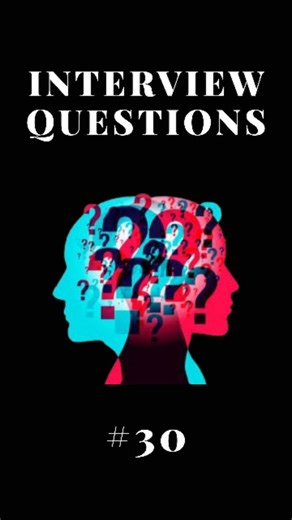 INTERVIEW QUESTIONS

#30